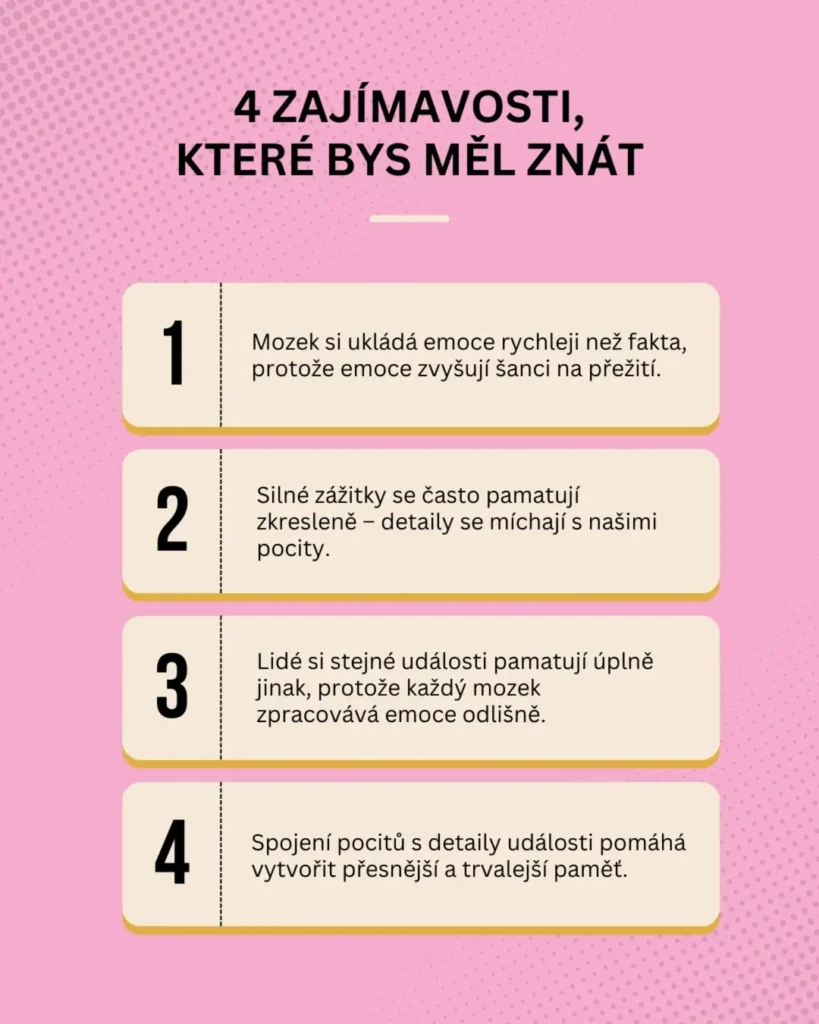 4 ZAJÍMAVOSTI, KTERÉ BYS MĚL ZNÁT

1

Mozek si ukládá emoce rychleji než fakta, protože emoce zvyšují šanci na přežití.

2

Silné zážitky se často pamatují zkresleně – detaily se míchají s našimi pocity.

3

Lidé si stejné události pamatují úplně jinak, protože každý mozek zpracovává emoce odlišně.

4

Spojení pocitů s detaily události pomáhá vytvořit přesnější a trvalejší paměť.